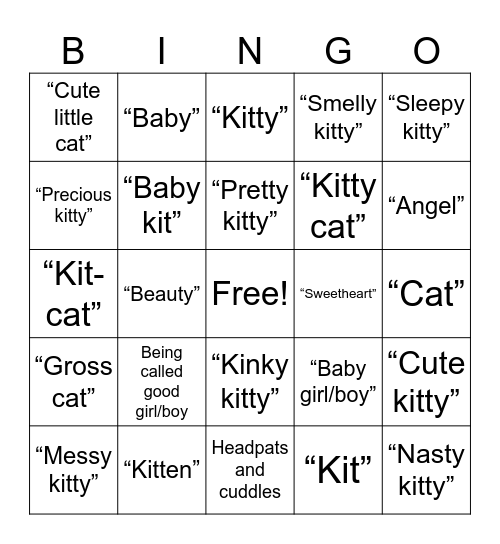 | B | I | N | G | O |
|---|---|---|---|---|
| “Cute little cat” | “Baby” | “Kitty” | “Smelly kitty” | “Sleepy kitty” |
| “Precious kitty” | “Baby kit” | “Pretty kitty” | “Kitty cat” | “Angel” |
| “Kit-cat” | “Beauty” | Free! | “Sweetheart” | “Cat” |
| “Gross cat” | Being called good girl/boy | “Kinky kitty” | “Baby girl/boy” | “Cute kitty” |
| “Messy kitty” | “Kitten” | Headpats and cuddles | “Kit” | “Nasty kitty” |